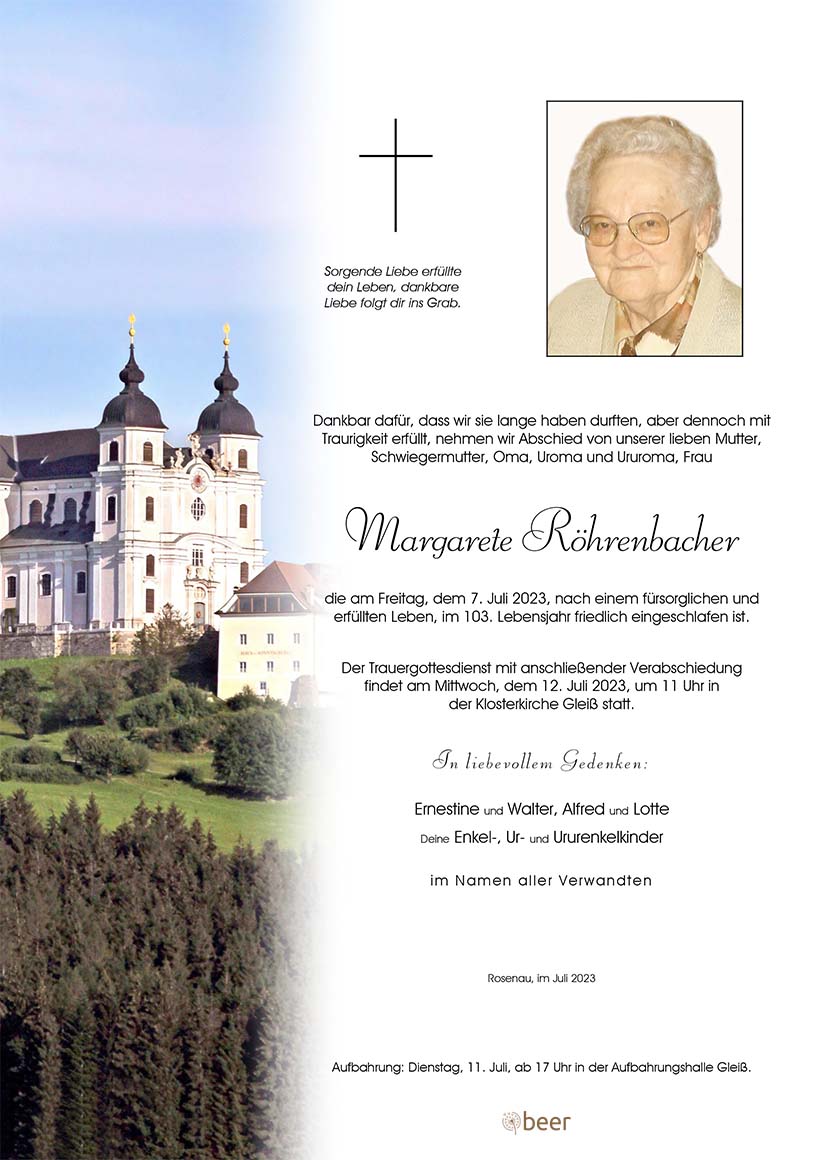 Sorgende Liebe erfüllte dein Leben, dankbare Liebe folgt dir ins Grab.

Dankbar dafür, dass wir sie lange haben durften, aber dennoch mit Traurigkeit erfüllt, nehmen wir Abschied von unserer lieben Mutter, Schwiegermutter, Oma, Uroma und Ururoma, Frau

Margarete Röhrenbacher

die am Freitag, dem 7. Juli 2023, nach einem fürsorglichen und erfüllten Leben, im 103. Lebensjahr friedlich eingeschlafen ist.

Der Trauergottesdienst mit anschließender Verabschiedung findet am Mittwoch, dem 12. Juli 2023, um 11 Uhr in der Klosterkirche Gleiß statt.

In liebevollem Gedenken:

Ernestine und Walter, Alfred und Lotte
Deine Enkel-, Ur- und Ururenkelkinder

im Namen aller Verwandten

Rosenau, im Juli 2023

Aufbahrung: Dienstag, 11. Juli, ab 17 Uhr in der Aufbahrungshalle Gleiß.

beer